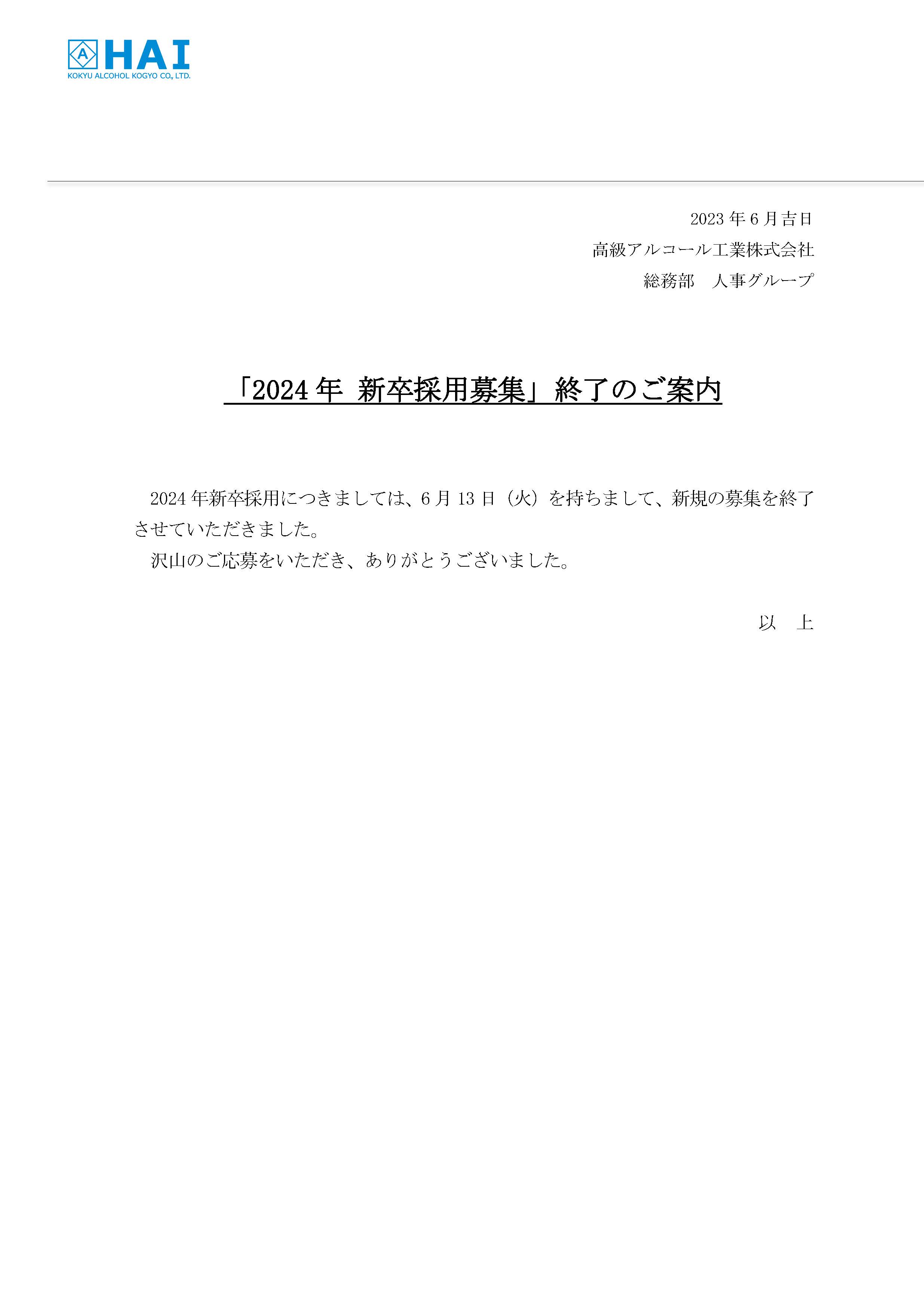 A HAI
KOKYU ALCOHOL KOGYO CO., LTD.

2023 年 6 月吉日
高級アルコール工業株式会社
総務部　人事グループ

「2024 年 新卒採用募集」終了のご案内

2024 年新卒採用につきましては、6 月 13 日（火）を持ちまして、新規の募集を終了させていただきました。
沢山のご応募をいただき、ありがとうございました。

以　上